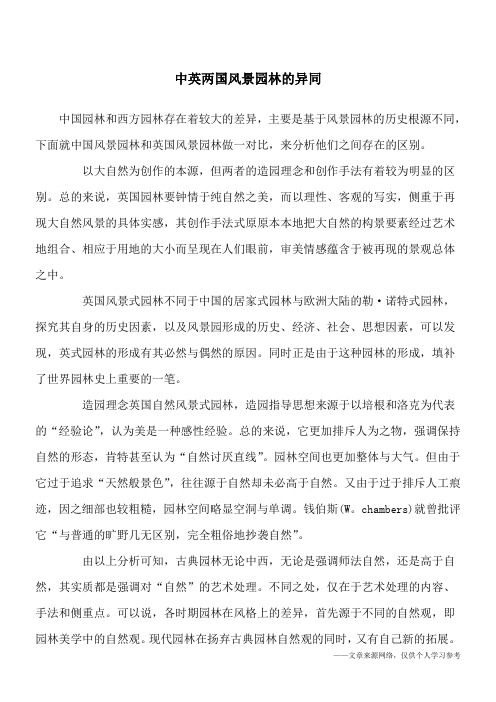 中英两国风景园林的异同

中国园林和西方园林存在着较大的差异，主要是基于风景园林的历史根源不同，下面就中国风景园林和英国风景园林做一对比，来分析他们之间存在的区别。

以大自然为创作的本源，但两者的造园理念和创作手法有着较为明显的区别。总的来说，英国园林要钟情于纯自然之美，而以理性、客观的写实，侧重于再现大自然风景的具体实感，其创作手法式原原本本地把大自然的构景要素经过艺术地组合、相应于用地的大小而呈现在人们眼前，审美情感蕴含于被再现的景观总体之中。

英国风景式园林不同于中国的居家式园林与欧洲大陆的勒·诺特式园林，探究其自身的历史因素，以及风景园形成的历史、经济、社会、思想因素，可以发现，英式园林的形成有其必然与偶然的原因。同时正是由于这种园林的形成，填补了世界园林史上重要的一笔。

造园理念英国自然风景式园林，造园指导思想来源于以培根和洛克为代表的“经验论”，认为美是一种感性经验。总的来说，它更加排斥人为之物，强调保持自然的形态，肯特甚至认为“自然讨厌直线”。园林空间也更加整体与大气。但由于它过于追求“天然般景色”，往往源于自然却未必高于自然。又由于过于排斥人工痕迹，因之细部也较粗糙，园林空间略显空洞与单调。钱伯斯(W. chambers)就曾批评它“与普通的旷野几无区别，完全粗俗地抄袭自然”。

由以上分析可知，古典园林无论中西，无论是强调师法自然，还是高于自然，其实质都是强调对“自然”的艺术处理。不同之处，仅在于艺术处理的内容、手法和侧重点。可以说，各时期园林在风格上的差异，首先源于不同的自然观，即园林美学中的自然观。现代园林在扬弃古典园林自然观的同时，又有自己新的拓展。

——文章来源网络，仅供个人学习参考